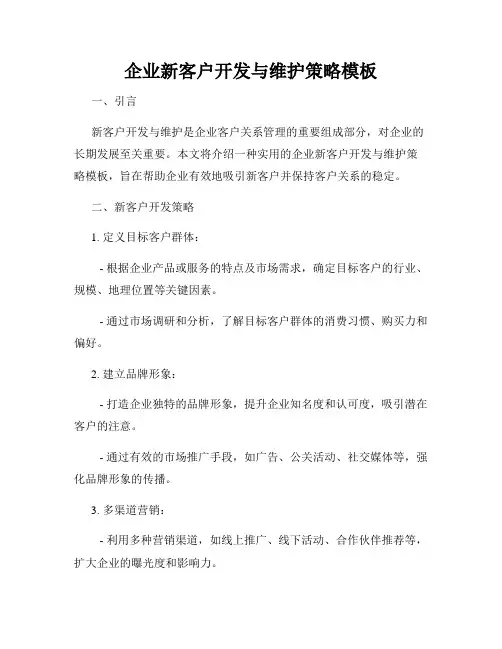 企业新客户开发与维护策略模板

一、引言

新客户开发与维护是企业客户关系管理的重要组成部分，对企业的长期发展至关重要。本文将介绍一种实用的企业新客户开发与维护策略模板，旨在帮助企业有效地吸引新客户并保持客户关系的稳定。

二、新客户开发策略

1. 定义目标客户群体：

- 根据企业产品或服务的特点及市场需求，确定目标客户的行业、规模、地理位置等关键因素。

- 通过市场调研和分析，了解目标客户群体的消费习惯、购买力和偏好。

2. 建立品牌形象：

- 打造企业独特的品牌形象，提升企业知名度和认可度，吸引潜在客户的注意。

- 通过有效的市场推广手段，如广告、公关活动、社交媒体等，强化品牌形象的传播。

3. 多渠道营销：

- 利用多种营销渠道，如线上推广、线下活动、合作伙伴推荐等，扩大企业的曝光度和影响力。